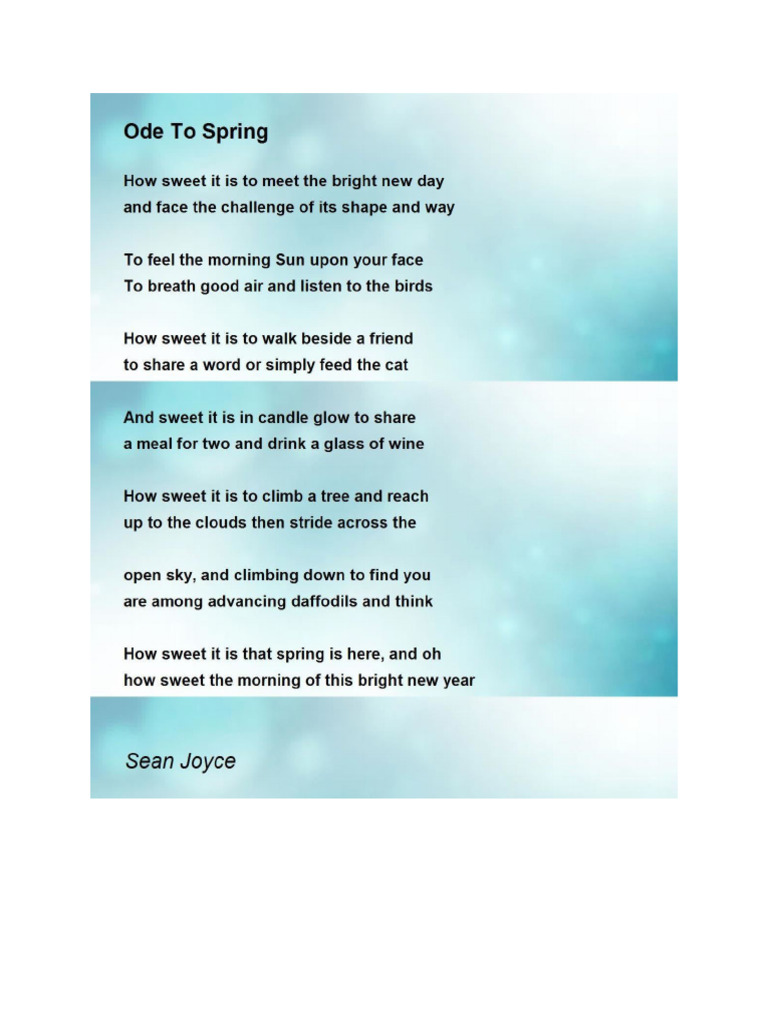 Ode To Spring

How sweet it is to meet the bright new day
and face the challenge of its shape and way

To feel the morning Sun upon your face
To breath good air and listen to the birds

How sweet it is to walk beside a friend
to share a word or simply feed the cat

And sweet it is in candle glow to share
a meal for two and drink a glass of wine

How sweet it is to climb a tree and reach
up to the clouds then stride across the

open sky, and climbing down to find you
are among advancing daffodils and think

How sweet it is that spring is here, and oh
how sweet the morning of this bright new year

Sean Joyce